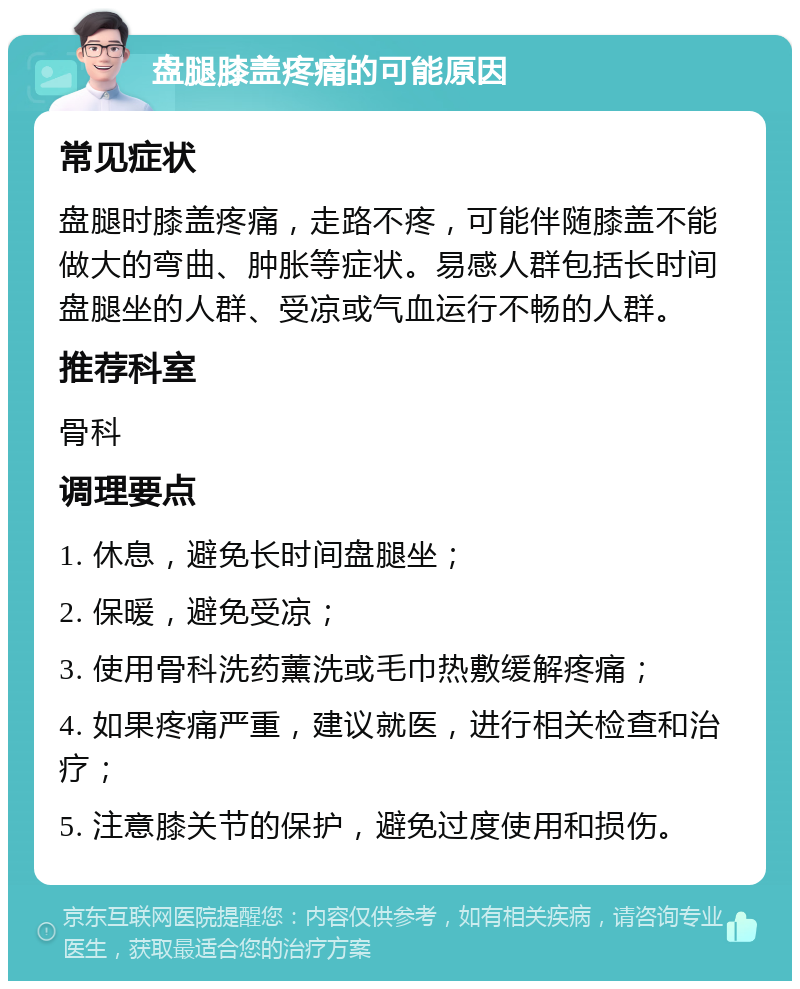 盘腿膝盖疼痛的可能原因

常见症状

盘腿时膝盖疼痛，走路不疼，可能伴随膝盖不能做大的弯曲、肿胀等症状。易感人群包括长时间盘腿坐的人群、受凉或气血运行不畅的人群。

推荐科室

骨科

调理要点

1. 休息，避免长时间盘腿坐；

2. 保暖，避免受凉；

3. 使用骨科洗药薰洗或毛巾热敷缓解疼痛；

4. 如果疼痛严重，建议就医，进行相关检查和治疗；

5. 注意膝关节的保护，避免过度使用和损伤。

京东互联网医院提醒您：内容仅供参考，如有相关疾病，请咨询专业医生，获取最适合您的治疗方案